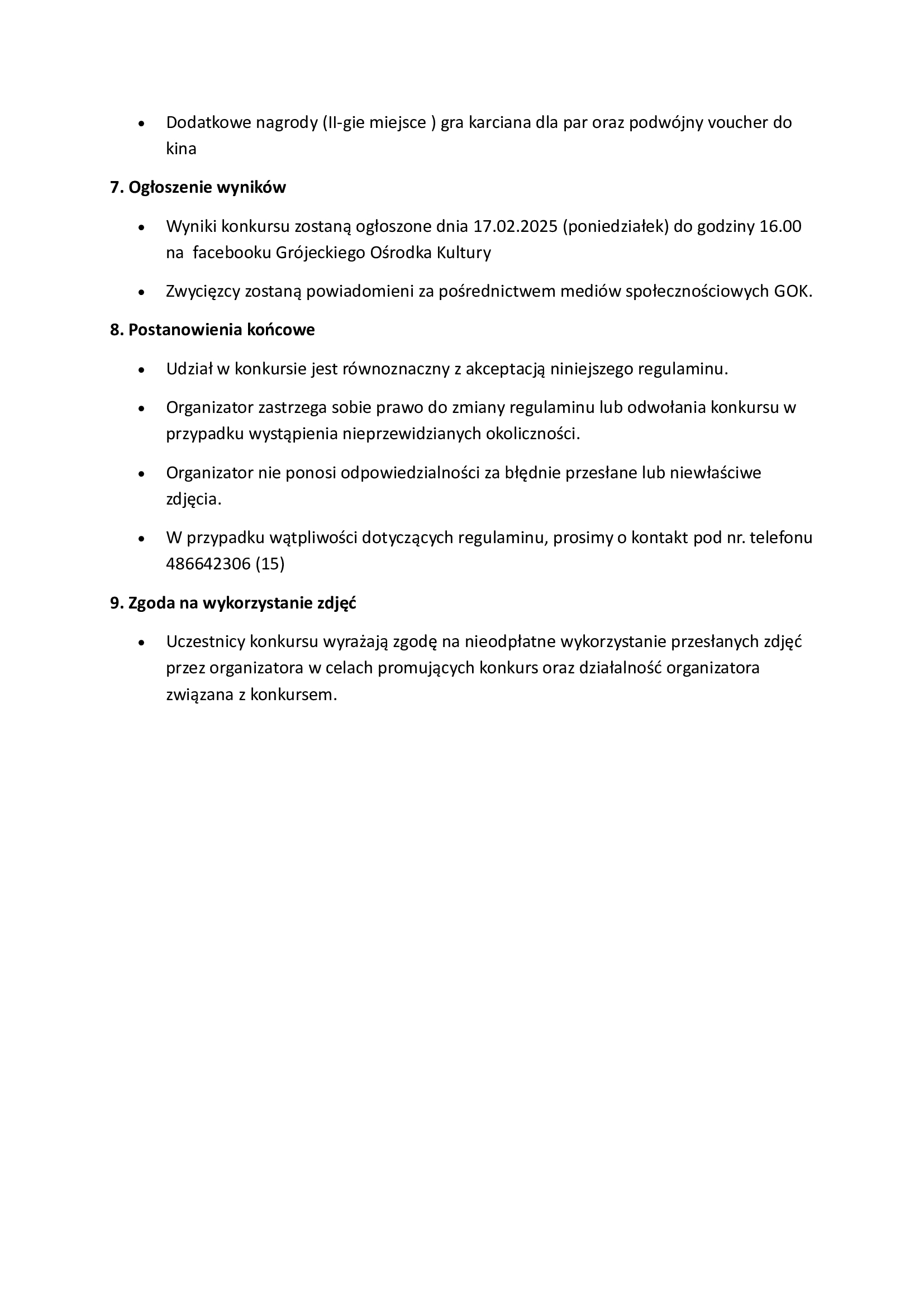 • Dodatkowe nagrody (II-gie miejsce ) gra karciana dla par oraz podwójny voucher do kina

**7. Ogłoszenie wyników**

• Wyniki konkursu zostaną ogłoszone dnia 17.02.2025 (poniedziałek) do godziny 16.00 na facebooku Grójeckiego Ośrodka Kultury

• Zwycięzcy zostaną powiadomieni za pośrednictwem mediów społecznościowych GOK.

**8. Postanowienia końcowe**

• Udział w konkursie jest równoznaczny z akceptacją niniejszego regulaminu.

• Organizator zastrzega sobie prawo do zmiany regulaminu lub odwołania konkursu w przypadku wystąpienia nieprzewidzianych okoliczności.

• Organizator nie ponosi odpowiedzialności za błędnie przesłane lub niewłaściwe zdjęcia.

• W przypadku wątpliwości dotyczących regulaminu, prosimy o kontakt pod nr. telefonu 486642306 (15)

**9. Zgoda na wykorzystanie zdjęć**

• Uczestnicy konkursu wyrażają zgodę na nieodpłatne wykorzystanie przesłanych zdjęć przez organizatora w celach promujących konkurs oraz działalność organizatora związana z konkursem.